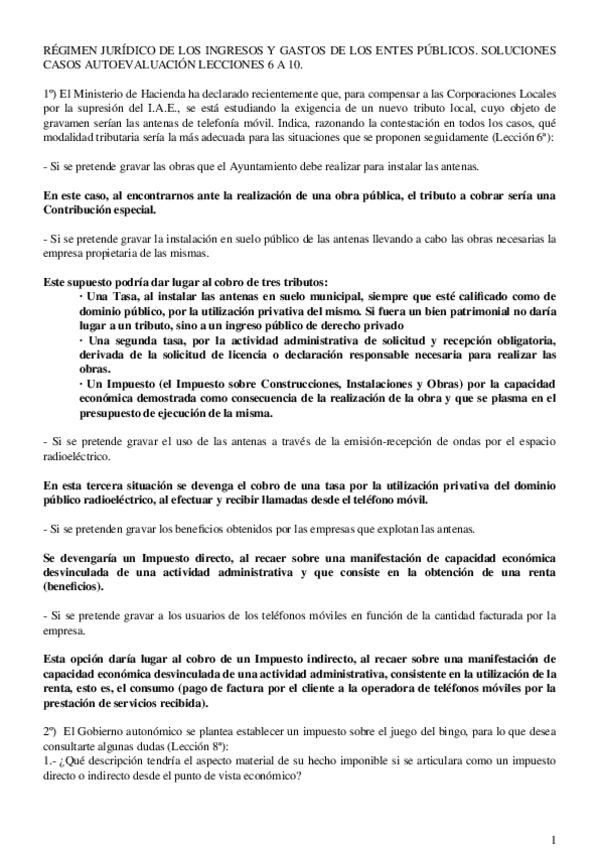 RÉGIMEN JURÍDICO DE LOS INGRESOS Y GASTOS DE LOS ENTES PÚBLICOS. SOLUCIONES CASOS AUTOEVALUACIÓN LECCIONES 6 A 10.

1º) El Ministerio de Hacienda ha declarado recientemente que, para compensar a las Corporaciones Locales por la supresión del I.A.E., se está estudiando la exigencia de un nuevo tributo local, cuyo objeto de gravamen serían las antenas de telefonía móvil. Indica, razonando la contestación en todos los casos, qué modalidad tributaria sería la más adecuada para las situaciones que se proponen seguidamente (Lección 6ª):

- Si se pretende gravar las obras que el Ayuntamiento debe realizar para instalar las antenas.

En este caso, al encontrarnos ante la realización de una obra pública, el tributo a cobrar sería una Contribución especial.

- Si se pretende gravar la instalación en suelo público de las antenas llevando a cabo las obras necesarias la empresa propietaria de las mismas.

Este supuesto podría dar lugar al cobro de tres tributos:
· Una Tasa, al instalar las antenas en suelo municipal, siempre que esté calificado como de dominio público, por la utilización privativa del mismo. Si fuera un bien patrimonial no daría lugar a un tributo, sino a un ingreso público de derecho privado
· Una segunda tasa, por la actividad administrativa de solicitud y recepción obligatoria, derivada de la solicitud de licencia o declaración responsable necesaria para realizar las obras.
· Un Impuesto (el Impuesto sobre Construcciones, Instalaciones y Obras) por la capacidad económica demostrada como consecuencia de la realización de la obra y que se plasma en el presupuesto de ejecución de la misma.

- Si se pretende gravar el uso de las antenas a través de la emisión-recepción de ondas por el espacio radioeléctrico.

En esta tercera situación se devenga el cobro de una tasa por la utilización privativa del dominio público radioeléctrico, al efectuar y recibir llamadas desde el teléfono móvil.

- Si se pretenden gravar los beneficios obtenidos por las empresas que explotan las antenas.

Se devengaría un Impuesto directo, al recaer sobre una manifestación de capacidad económica desvinculada de una actividad administrativa y que consiste en la obtención de una renta (beneficios).

- Si se pretende gravar a los usuarios de los teléfonos móviles en función de la cantidad facturada por la empresa.

Esta opción daría lugar al cobro de un Impuesto indirecto, al recaer sobre una manifestación de capacidad económica desvinculada de una actividad administrativa, consistente en la utilización de la renta, esto es, el consumo (pago de factura por el cliente a la operadora de teléfonos móviles por la prestación de servicios recibida).

2º) El Gobierno autonómico se plantea establecer un impuesto sobre el juego del bingo, para lo que desea consultarte algunas dudas (Lección 8ª):
1.- ¿Qué descripción tendría el aspecto material de su hecho imponible si se articulara como un impuesto directo o indirecto desde el punto de vista económico?

1